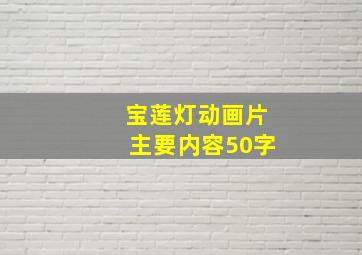 宝莲灯动画片
主要内容50字